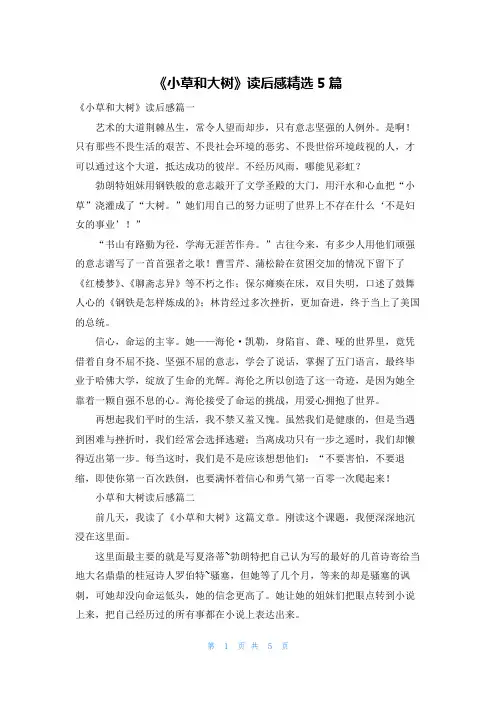 《小草和大树》读后感精选 5 篇

《小草和大树》读后感篇一

艺术的大道荆棘丛生，常令人望而却步，只有意志坚强的人例外。是啊！只有那些不畏生活的艰苦、不畏社会环境的恶劣、不畏世俗环境歧视的人，才可以通过这个大道，抵达成功的彼岸。不经历风雨，哪能见彩虹？

勃朗特姐妹用钢铁般的意志敲开了文学圣殿的大门，用汗水和心血把“小草”浇灌成了“大树。”她们用自己的努力证明了世界上不存在什么‘不是妇女的事业’！”

“书山有路勤为径，学海无涯苦作舟。”古往今来，有多少人用他们顽强的意志谱写了一首首强者之歌！曹雪芹、蒲松龄在贫困交加的情况下留下了《红楼梦》、《聊斋志异》等不朽之作；保尔瘫痪在床，双目失明，口述了鼓舞人心的《钢铁是怎样炼成的》；林肯经过多次挫折，更加奋进，终于当上了美国的总统。

信心，命运的主宰。她——海伦·凯勒，身陷盲、聋、哑的世界里，竟凭借着自身不屈不挠、坚强不屈的意志，学会了说话，掌握了五门语言，最终毕业于哈佛大学，绽放了生命的光辉。海伦之所以创造了这一奇迹，是因为她全靠着一颗自强不息的心。海伦接受了命运的挑战，用爱心拥抱了世界。

再想起我们平时的生活，我不禁又羞又愧。虽然我们是健康的，但是当遇到困难与挫折时，我们经常会选择逃避；当离成功只有一步之遥时，我们却懒得迈出第一步。每当这时，我们是不是应该想想他们：“不要害怕，不要退缩，即使你第一百次跌倒，也要满怀着信心和勇气第一百零一次爬起来！

小草和大树读后感篇二

前几天，我读了《小草和大树》这篇文章。刚读这个课题，我便深深地沉浸在这里面。

这里面最主要的就是写夏洛蒂`勃朗特把自己认为写的最好的几首诗寄给当地大名鼎鼎的桂冠诗人罗伯特`骚塞，但她等了几个月，等来的却是骚塞的讽刺，可她却没向命运低头，她的信念更高了。她让她的姐妹们把眼点转到小说上来，把自己经历过的所有事都在小说上表达出来。

第 1 页 共 5 页